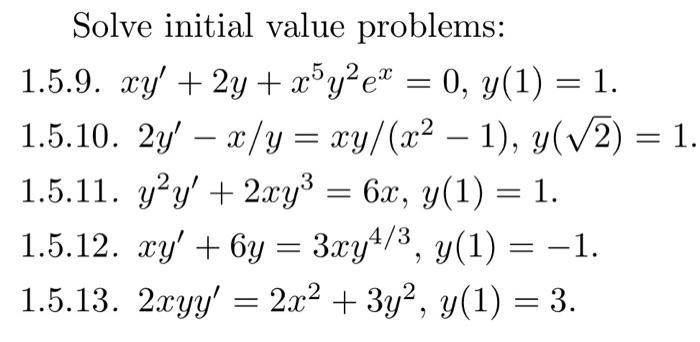 Solve initial value problems:

1.5.9. $xy' + 2y + x^5y^2e^x = 0$, $y(1) = 1$.

1.5.10. $2y' - x/y = xy/(x^2 - 1)$, $y(\sqrt{2}) = 1$.

1.5.11. $y^2y' + 2xy^3 = 6x$, $y(1) = 1$.

1.5.12. $xy' + 6y = 3xy^{4/3}$, $y(1) = -1$.

1.5.13. $2xyy' = 2x^2 + 3y^2$, $y(1) = 3$.